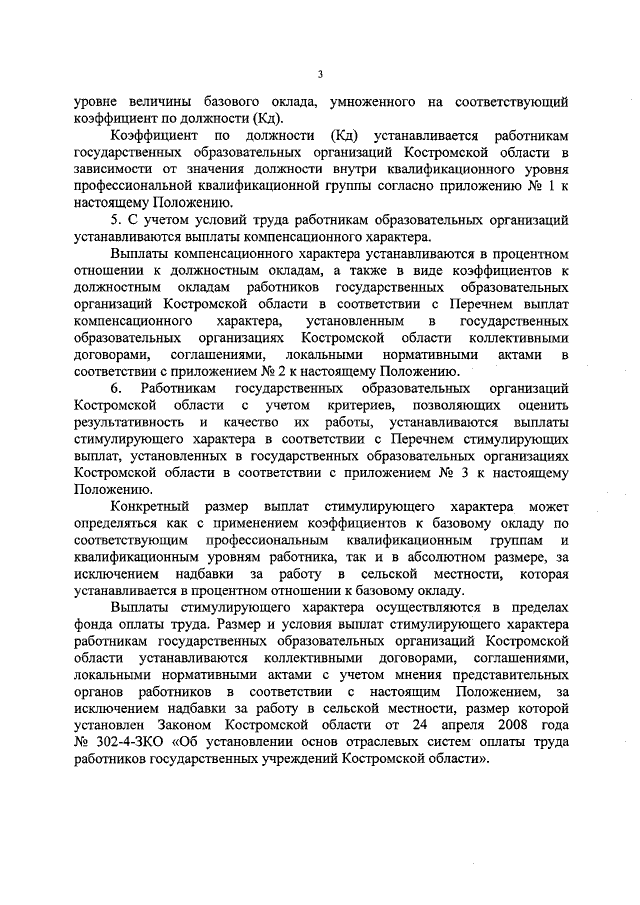 3

уровне величины базового оклада, умноженного на соответствующий коэффициент по должности (Кд).

Коэффициент по должности (Кд) устанавливается работникам государственных образовательных организаций Костромской области в зависимости от значения должности внутри квалификационного уровня профессиональной квалификационной группы согласно приложению № 1 к настоящему Положению.

5. С учетом условий труда работникам образовательных организаций устанавливаются выплаты компенсационного характера.

Выплаты компенсационного характера устанавливаются в процентном отношении к должностным окладам, а также в виде коэффициентов к должностным окладам работников государственных образовательных организаций Костромской области в соответствии с Перечнем выплат компенсационного характера, установленным в государственных образовательных организациях Костромской области коллективными договорами, соглашениями, локальными нормативными актами в соответствии с приложением № 2 к настоящему Положению.

6. Работникам государственных образовательных организаций Костромской области с учетом критериев, позволяющих оценить результативность и качество их работы, устанавливаются выплаты стимулирующего характера в соответствии с Перечнем стимулирующих выплат, установленных в государственных образовательных организациях Костромской области в соответствии с приложением № 3 к настоящему Положению.

Конкретный размер выплат стимулирующего характера может определяться как с применением коэффициентов к базовому окладу по соответствующим профессиональным квалификационным группам и квалификационным уровням работника, так и в абсолютном размере, за исключением надбавки за работу в сельской местности, которая устанавливается в процентном отношении к базовому окладу.

Выплаты стимулирующего характера осуществляются в пределах фонда оплаты труда. Размер и условия выплат стимулирующего характера работникам государственных образовательных организаций Костромской области устанавливаются коллективными договорами, соглашениями, локальными нормативными актами с учетом мнения представительных органов работников в соответствии с настоящим Положением, за исключением надбавки за работу в сельской местности, размер которой установлен Законом Костромской области от 24 апреля 2008 года № 302-4-ЗКО «Об установлении основ отраслевых систем оплаты труда работников государственных учреждений Костромской области».